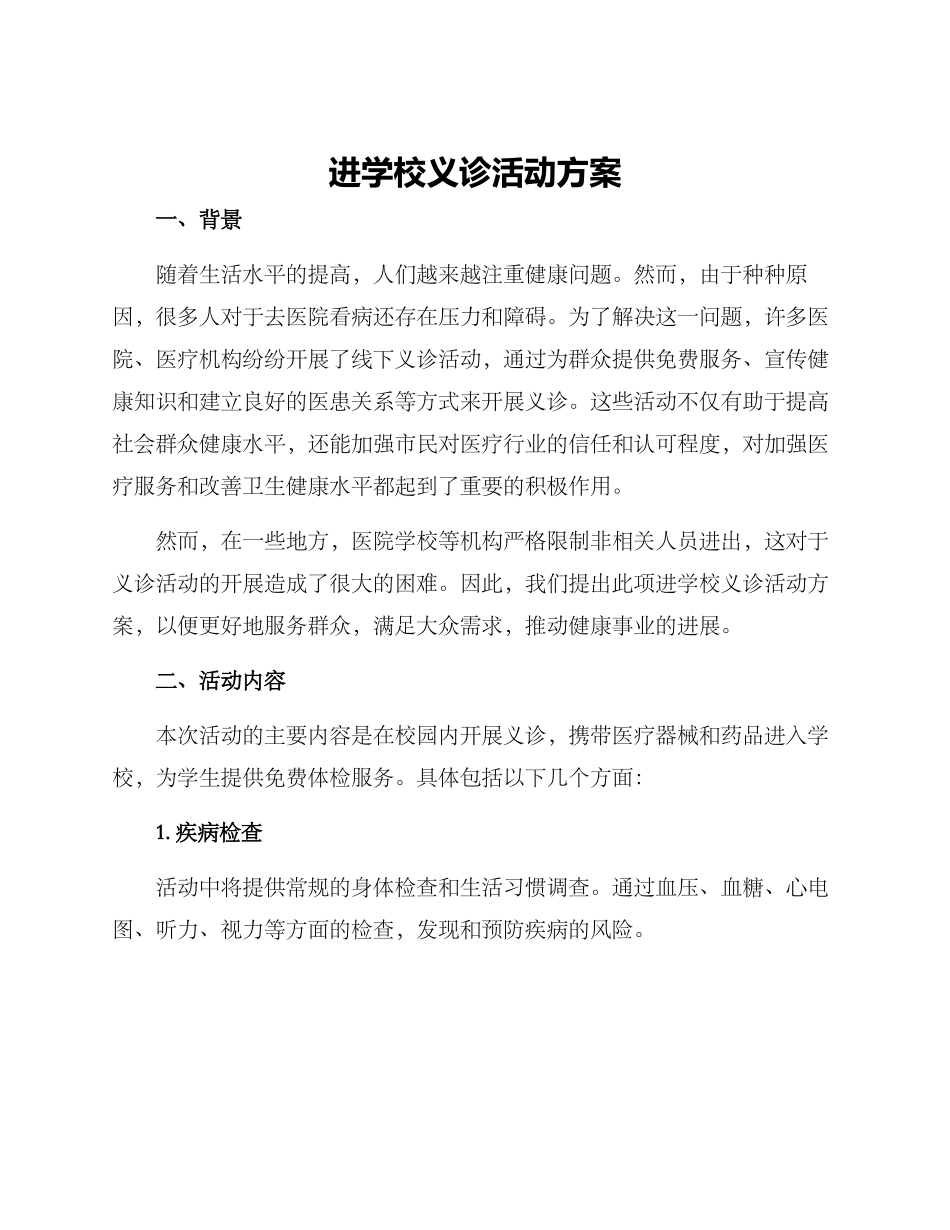 进学校义诊活动方案

一、背景

随着生活水平的提高，人们越来越注重健康问题。然而，由于种种原因，很多人对于去医院看病还存在压力和障碍。为了解决这一问题，许多医院、医疗机构纷纷开展了线下义诊活动，通过为群众提供免费服务、宣传健康知识和建立良好的医患关系等方式来开展义诊。这些活动不仅有助于提高社会群众健康水平，还能加强市民对医疗行业的信任和认可程度，对加强医疗服务和改善卫生健康水平都起到了重要的积极作用。

然而，在一些地方，医院学校等机构严格限制非相关人员进出，这对于义诊活动的开展造成了很大的困难。因此，我们提出此项进学校义诊活动方案，以便更好地服务群众，满足大众需求，推动健康事业的进展。

二、活动内容

本次活动的主要内容是在校园内开展义诊，携带医疗器械和药品进入学校，为学生提供免费体检服务。具体包括以下几个方面：

1. 疾病检查

活动中将提供常规的身体检查和生活习惯调查。通过血压、血糖、心电图、听力、视力等方面的检查，发现和预防疾病的风险。